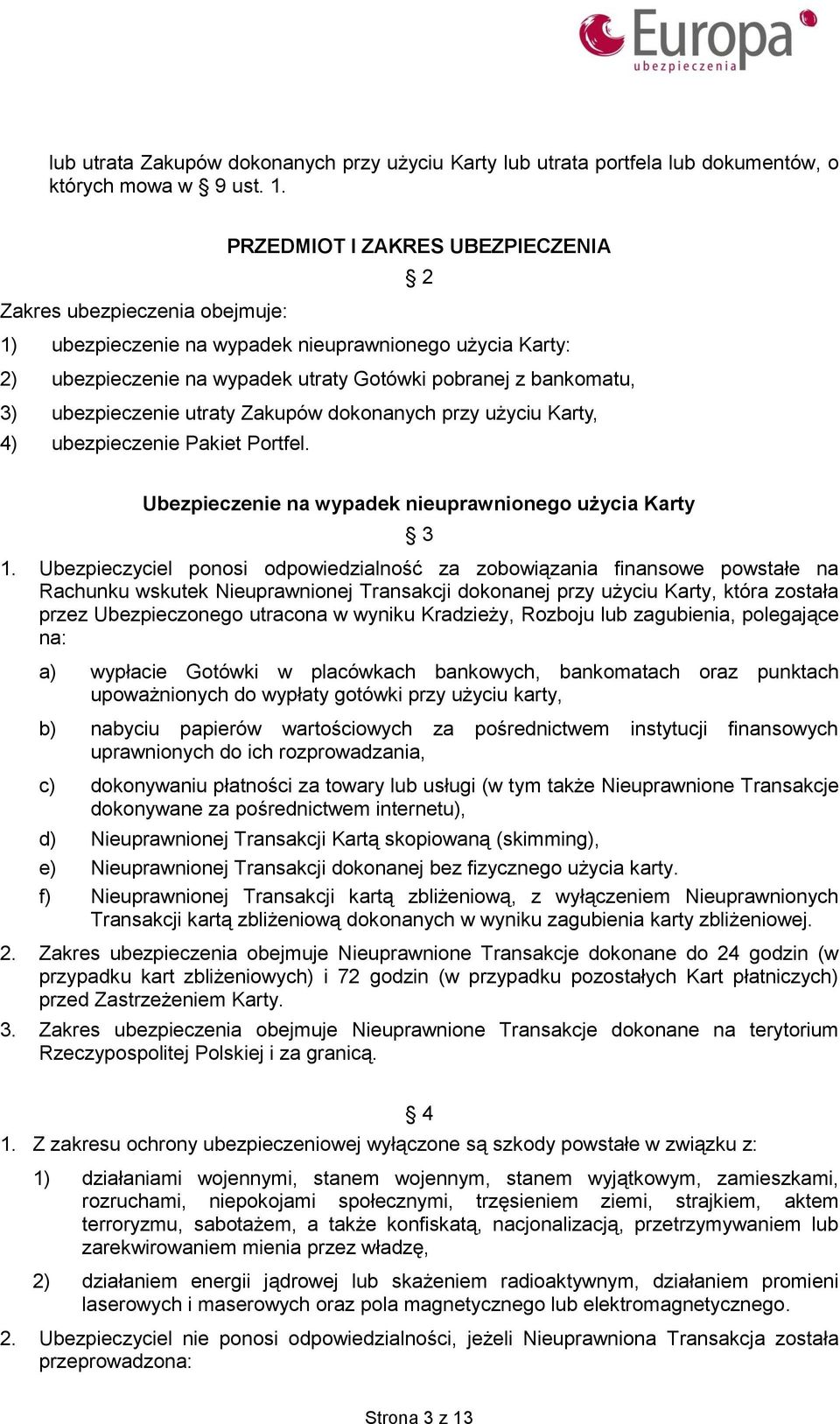 Europa
ubezpieczenia

lub utrata Zakupów dokonanych przy użyciu Karty lub utrata portfela lub dokumentów, o których mowa w § 9 ust. 1.

PRZEDMIOT I ZAKRES UBEZPIECZENIA

§ 2

Zakres ubezpieczenia obejmuje:

1) ubezpieczenie na wypadek nieuprawnionego użycia Karty:
2) ubezpieczenie na wypadek utraty Gotówki pobranej z bankomatu,
3) ubezpieczenie utraty Zakupów dokonanych przy użyciu Karty,
4) ubezpieczenie Pakiet Portfel.

Ubezpieczenie na wypadek nieuprawnionego użycia Karty

§ 3

1. Ubezpieczyciel ponosi odpowiedzialność za zobowiązania finansowe powstałe na Rachunku wskutek Nieuprawnionej Transakcji dokonanej przy użyciu Karty, która została przez Ubezpieczonego utracona w wyniku Kradzieży, Rozboju lub zagubienia, polegające na:
a) wypłacie Gotówki w placówkach bankowych, bankomatach oraz punktach upoważnionych do wypłaty gotówki przy użyciu karty,
b) nabyciu papierów wartościowych za pośrednictwem instytucji finansowych uprawnionych do ich rozprowadzania,
c) dokonywaniu płatności za towary lub usługi (w tym także Nieuprawnione Transakcje dokonywane za pośrednictwem internetu),
d) Nieuprawnionej Transakcji Kartą skopiowaną (skimming),
e) Nieuprawnionej Transakcji dokonanej bez fizycznego użycia karty.
f) Nieuprawnionej Transakcji kartą zbliżeniową, z wyłączeniem Nieuprawnionych Transakcji kartą zbliżeniową dokonanych w wyniku zagubienia karty zbliżeniowej.
2. Zakres ubezpieczenia obejmuje Nieuprawnione Transakcje dokonane do 24 godzin (w przypadku kart zbliżeniowych) i 72 godzin (w przypadku pozostałych Kart płatniczych) przed Zastrzeżeniem Karty.
3. Zakres ubezpieczenia obejmuje Nieuprawnione Transakcje dokonane na terytorium Rzeczypospolitej Polskiej i za granicą.

§ 4

1. Z zakresu ochrony ubezpieczeniowej wyłączone są szkody powstałe w związku z:
1) działaniami wojennymi, stanem wojennym, stanem wyjątkowym, zamieszkami, rozruchami, niepokojami społecznymi, trzęsieniem ziemi, strajkiem, aktem terroryzmu, sabotażem, a także konfiskatą, nacjonalizacją, przetrzymywaniem lub zarekwirowaniem mienia przez władzę,
2) działaniem energii jądrowej lub skażeniem radioaktywnym, działaniem promieni laserowych i maserowych oraz pola magnetycznego lub elektromagnetycznego.
2. Ubezpieczyciel nie ponosi odpowiedzialności, jeżeli Nieuprawniona Transakcja została przeprowadzona:

Strona 3 z 13